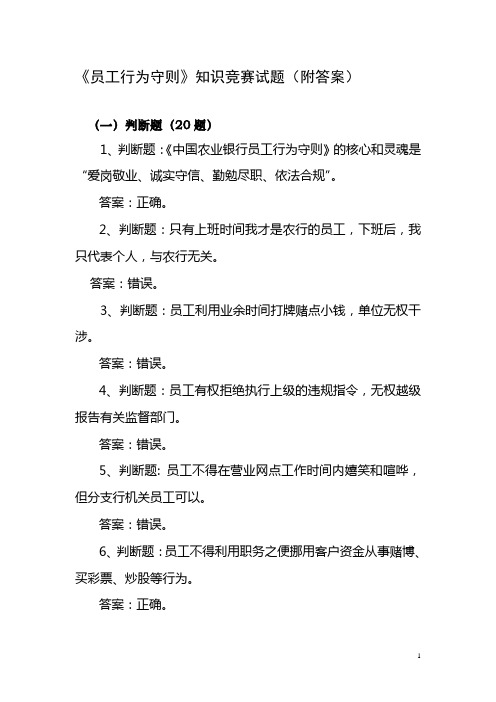 《员工行为守则》知识竞赛试题（附答案）

（一）判断题（20 题）

1、判断题：《中国农业银行员工行为守则》的核心和灵魂是“爱岗敬业、诚实守信、勤勉尽职、依法合规”。

答案：正确。

2、判断题：只有上班时间我才是农行的员工，下班后，我只代表个人，与农行无关。

答案：错误。

3、判断题：员工利用业余时间打牌赌点小钱，单位无权干涉。

答案：错误。

4、判断题：员工有权拒绝执行上级的违规指令，无权越级报告有关监督部门。

答案：错误。

5、判断题: 员工不得在营业网点工作时间内嬉笑和喧哗，但分支行机关员工可以。

答案：错误。

6、判断题：员工不得利用职务之便挪用客户资金从事赌博、买彩票、炒股等行为。

答案：正确。

1